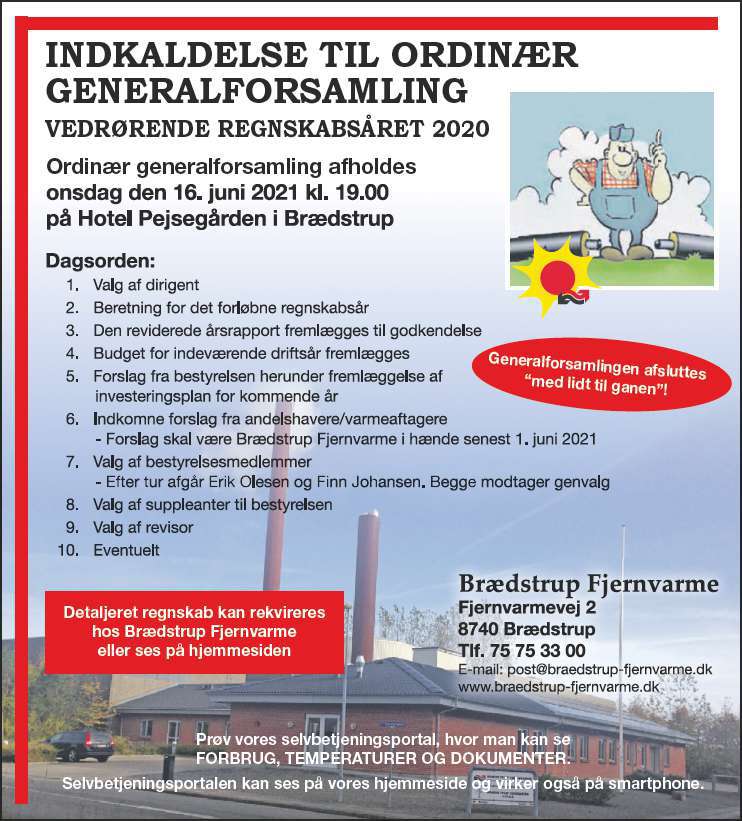 INDKALDELSE TIL ORDINÆR GENERALFORSAMLING

VEDRØRENDE REGNSKABSÅRET 2020

Ordinær generalforsamling afholdes onsdag den 16. juni 2021 kl. 19.00 på Hotel Pejsegården i Brædstrup

Dagsorden:
1. Valg af dirigent
2. Beretning for det forløbne regnskabsår
3. Den reviderede årsrapport fremlægges til godkendelse
4. Budget for indeværende driftsår fremlægges
5. Forslag fra bestyrelsen herunder fremlæggelse af investeringsplan for kommende år
6. Indkomne forslag fra andelshavere/varmeaftagere
- Forslag skal være Brædstrup Fjernvarme i hænde senest 1. juni 2021
7. Valg af bestyrelsesmedlemmer
- Efter tur afgår Erik Olesen og Finn Johansen. Begge modtager genvalg
8. Valg af suppleanter til bestyrelsen
9. Valg af revisor
10. Eventuelt

Generalforsamlingen afsluttes "med lidt til ganen"!

Detaljeret regnskab kan rekvireres hos Brædstrup Fjernvarme eller ses på hjemmesiden

Brædstrup Fjernvarme
Fjernvarmevej 2
8740 Brædstrup
Tlf. 75 75 33 00
E-mail: post@braedstrup-fjernvarme.dk
www.braedstrup-fjernvarme.dk

Prøv vores selvbetjeningsportal, hvor man kan se FORBRUG, TEMPERATURER OG DOKUMENTER.
Selvbetjeningsportalen kan ses på vores hjemmeside og virker også på smartphone.